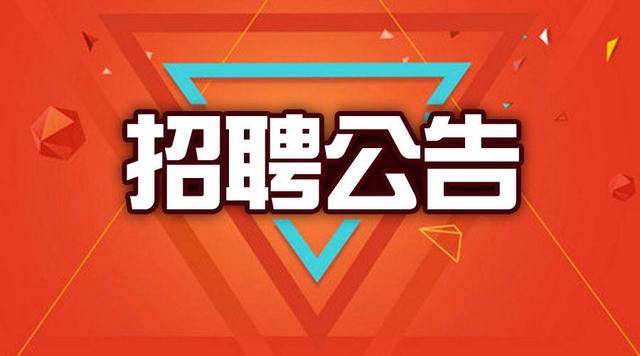 招聘公告